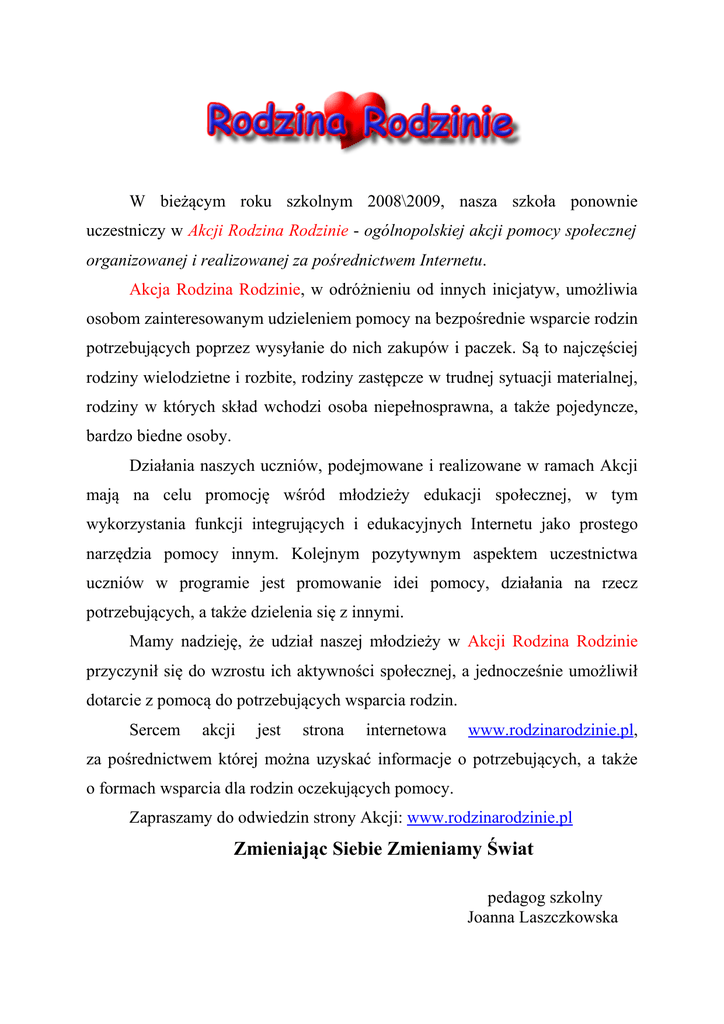 Rodzina Rodzinie

W bieżącym roku szkolnym 2008\2009, nasza szkoła ponownie uczestniczy w Akcji Rodzina Rodzinie - ogólnopolskiej akcji pomocy społecznej organizowanej i realizowanej za pośrednictwem Internetu.

Akcja Rodzina Rodzinie, w odróżnieniu od innych inicjatyw, umożliwia osobom zainteresowanym udzieleniem pomocy na bezpośrednie wsparcie rodzin potrzebujących poprzez wysyłanie do nich zakupów i paczek. Są to najczęściej rodziny wielodzietne i rozbite, rodziny zastępcze w trudnej sytuacji materialnej, rodziny w których skład wchodzi osoba niepełnosprawna, a także pojedyncze, bardzo biedne osoby.

Działania naszych uczniów, podejmowane i realizowane w ramach Akcji mają na celu promocję wśród młodzieży edukacji społecznej, w tym wykorzystania funkcji integrujących i edukacyjnych Internetu jako prostego narzędzia pomocy innym. Kolejnym pozytywnym aspektem uczestnictwa uczniów w programie jest promowanie idei pomocy, działania na rzecz potrzebujących, a także dzielenia się z innymi.

Mamy nadzieję, że udział naszej młodzieży w Akcji Rodzina Rodzinie przyczynił się do wzrostu ich aktywności społecznej, a jednocześnie umożliwił dotarcie z pomocą do potrzebujących wsparcia rodzin.

Sercem akcji jest strona internetowa www.rodzinarodzinie.pl, za pośrednictwem której można uzyskać informacje o potrzebujących, a także o formach wsparcia dla rodzin oczekujących pomocy.

Zapraszamy do odwiedzin strony Akcji: www.rodzinarodzinie.pl

Zmieniając Siebie Zmieniamy Świat

pedagog szkolny
Joanna Laszczkowska